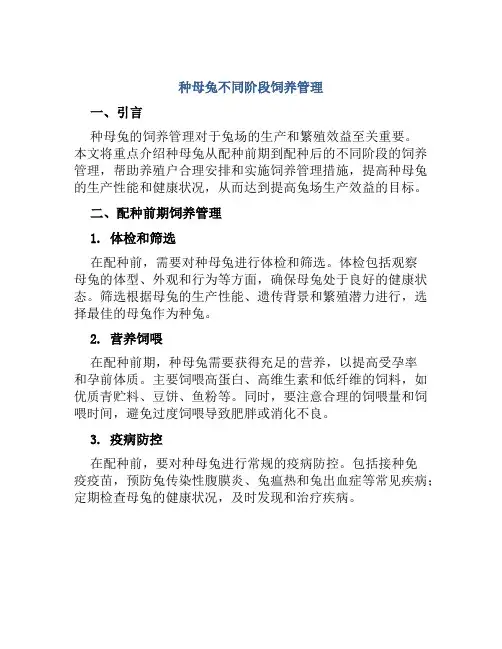 种母兔不同阶段饲养管理

一、引言

种母兔的饲养管理对于兔场的生产和繁殖效益至关重要。本文将重点介绍种母兔从配种前期到配种后的不同阶段的饲养管理，帮助养殖户合理安排和实施饲养管理措施，提高种母兔的生产性能和健康状况，从而达到提高兔场生产效益的目标。

二、配种前期饲养管理

1. 体检和筛选

在配种前，需要对种母兔进行体检和筛选。体检包括观察母兔的体型、外观和行为等方面，确保母兔处于良好的健康状态。筛选根据母兔的生产性能、遗传背景和繁殖潜力进行，选择最佳的母兔作为种兔。

2. 营养饲喂

在配种前期，种母兔需要获得充足的营养，以提高受孕率和孕前体质。主要饲喂高蛋白、高维生素和低纤维的饲料，如优质青贮料、豆饼、鱼粉等。同时，要注意合理的饲喂量和饲喂时间，避免过度饲喂导致肥胖或消化不良。

3. 疫病防控

在配种前，要对种母兔进行常规的疫病防控。包括接种兔疫疫苗，预防兔传染性腹膜炎、兔瘟热和兔出血症等常见疾病；定期检查母兔的健康状况，及时发现和治疗疾病。